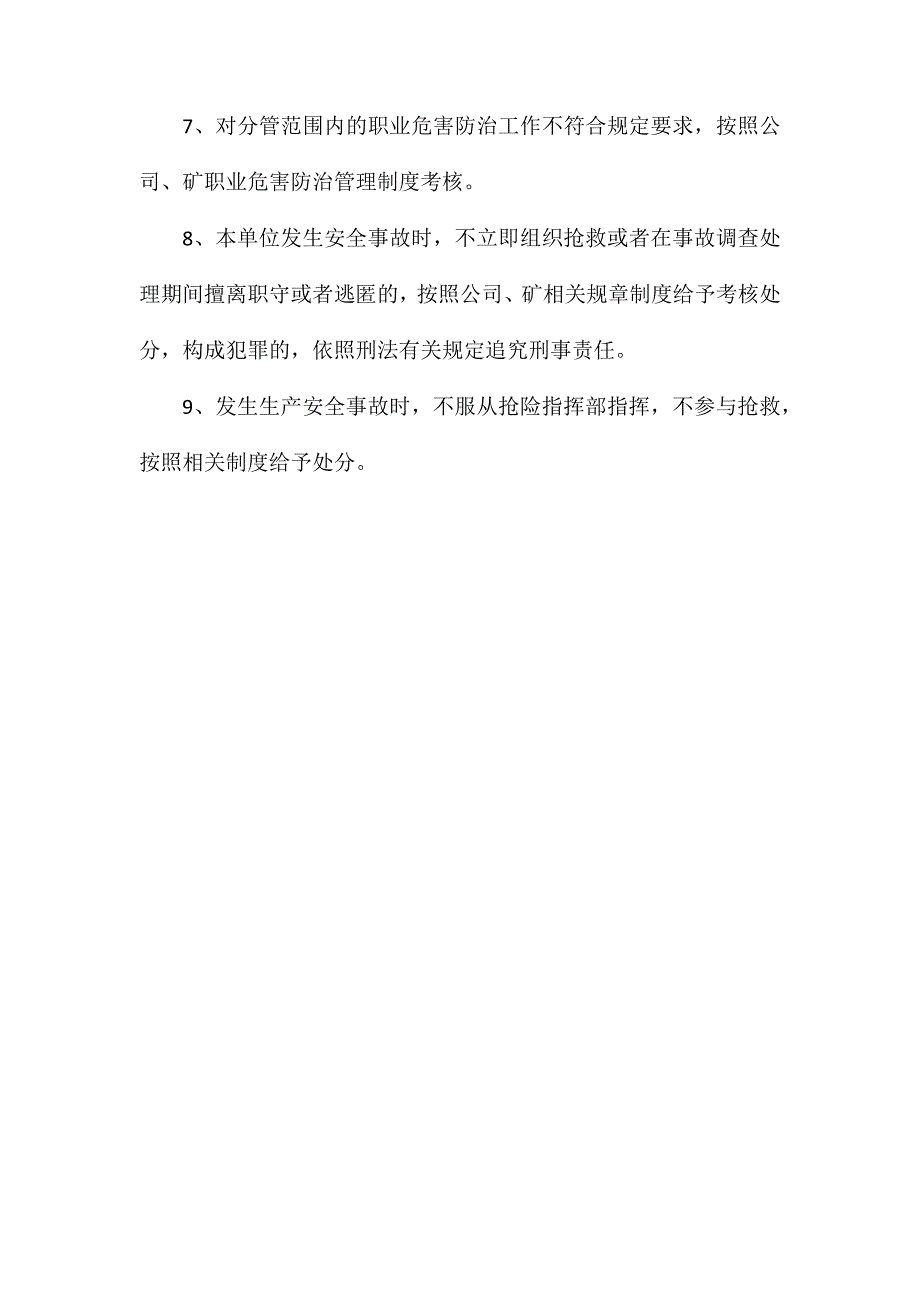 7、对分管范围内的职业危害防治工作不符合规定要求，按照公司、矿职业危害防治管理制度考核。

8、本单位发生安全事故时，不立即组织抢救或者在事故调查处理期间擅离职守或者逃匿的，按照公司、矿相关规章制度给予考核处分，构成犯罪的，依照刑法有关规定追究刑事责任。

9、发生生产安全事故时，不服从抢险指挥部指挥，不参与抢救，按照相关制度给予处分。